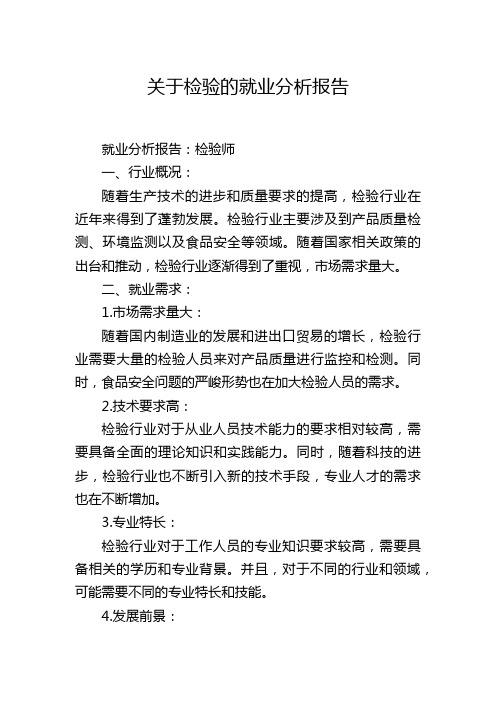 关于检验的就业分析报告

就业分析报告：检验师

一、行业概况：

随着生产技术的进步和质量要求的提高，检验行业在近年来得到了蓬勃发展。检验行业主要涉及到产品质量检测、环境监测以及食品安全等领域。随着国家相关政策的出台和推动，检验行业逐渐得到了重视，市场需求量大。

二、就业需求：

1.市场需求量大：

随着国内制造业的发展和进出口贸易的增长，检验行业需要大量的检验人员来对产品质量进行监控和检测。同时，食品安全问题的严峻形势也在加大检验人员的需求。

2.技术要求高：

检验行业对于从业人员技术能力的要求相对较高，需要具备全面的理论知识和实践能力。同时，随着科技的进步，检验行业也不断引入新的技术手段，专业人才的需求也在不断增加。

3.专业特长：

检验行业对于工作人员的专业知识要求较高，需要具备相关的学历和专业背景。并且，对于不同的行业和领域，可能需要不同的专业特长和技能。

4.发展前景：